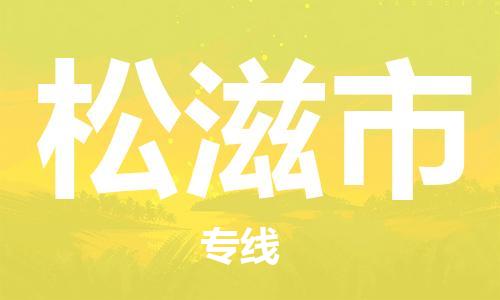 松滋市

专线